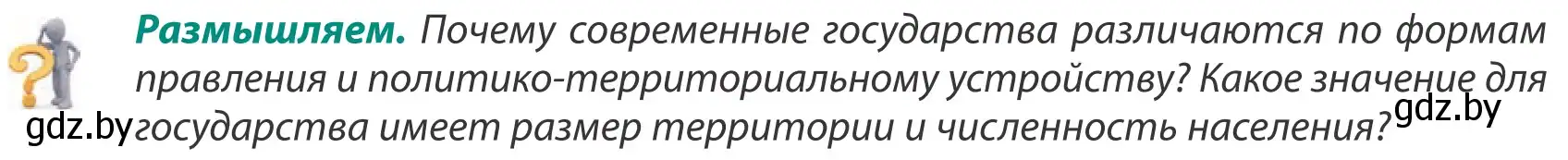 Размышляем. Почему современные государства различаются по формам правления и политико-территориальному устройству? Какое значение для государства имеет размер территории и численность населения?

gdz.by gdz.by